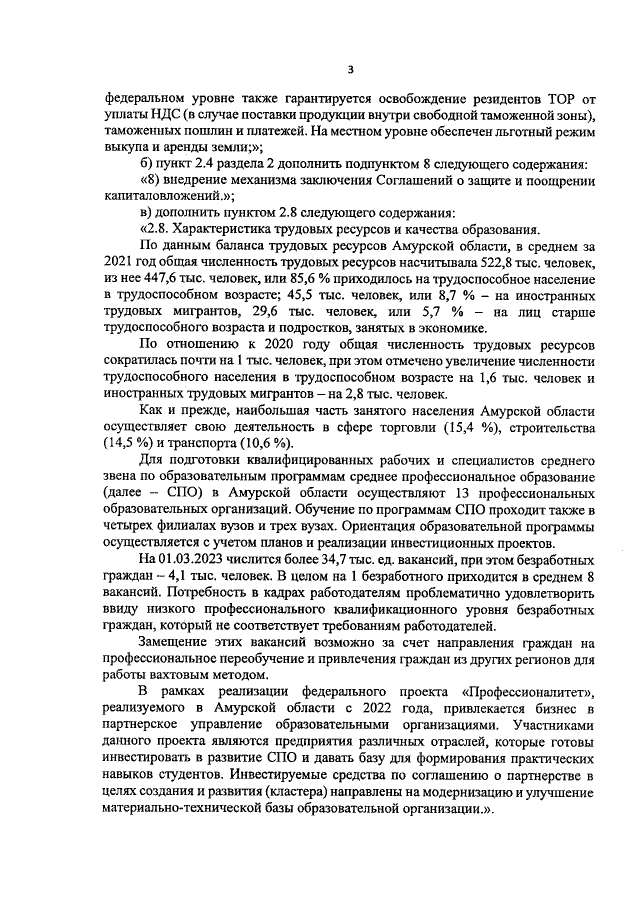 3

федеральном уровне также гарантируется освобождение резидентов ТОР от уплаты НДС (в случае поставки продукции внутри свободной таможенной зоны), таможенных пошлин и платежей. На местном уровне обеспечен льготный режим выкупа и аренды земли;»;

б) пункт 2.4 раздела 2 дополнить подпунктом 8 следующего содержания:

«8) внедрение механизма заключения Соглашений о защите и поощрении капиталовложений.»;

в) дополнить пунктом 2.8 следующего содержания:

«2.8. Характеристика трудовых ресурсов и качества образования.

По данным баланса трудовых ресурсов Амурской области, в среднем за 2021 год общая численность трудовых ресурсов насчитывала 522,8 тыс. человек, из нее 447,6 тыс. человек, или 85,6 % приходилось на трудоспособное население в трудоспособном возрасте; 45,5 тыс. человек, или 8,7 % – на иностранных трудовых мигрантов, 29,6 тыс. человек, или 5,7 % – на лиц старше трудоспособного возраста и подростков, занятых в экономике.

По отношению к 2020 году общая численность трудовых ресурсов сократилась почти на 1 тыс. человек, при этом отмечено увеличение численности трудоспособного населения в трудоспособном возрасте на 1,6 тыс. человек и иностранных трудовых мигрантов – на 2,8 тыс. человек.

Как и прежде, наибольшая часть занятого населения Амурской области осуществляет свою деятельность в сфере торговли (15,4 %), строительства (14,5 %) и транспорта (10,6 %).

Для подготовки квалифицированных рабочих и специалистов среднего звена по образовательным программам среднее профессиональное образование (далее – СПО) в Амурской области осуществляют 13 профессиональных образовательных организаций. Обучение по программам СПО проходит также в четырех филиалах вузов и трех вузах. Ориентация образовательной программы осуществляется с учетом планов и реализации инвестиционных проектов.

На 01.03.2023 числится более 34,7 тыс. ед. вакансий, при этом безработных граждан – 4,1 тыс. человек. В целом на 1 безработного приходится в среднем 8 вакансий. Потребность в кадрах работодателям проблематично удовлетворить ввиду низкого профессионального квалификационного уровня безработных граждан, который не соответствует требованиям работодателей.

Замещение этих вакансий возможно за счет направления граждан на профессиональное переобучение и привлечения граждан из других регионов для работы вахтовым методом.

В рамках реализации федерального проекта «Профессионалитет», реализуемого в Амурской области с 2022 года, привлекается бизнес в партнерское управление образовательными организациями. Участниками данного проекта являются предприятия различных отраслей, которые готовы инвестировать в развитие СПО и давать базу для формирования практических навыков студентов. Инвестируемые средства по соглашению о партнерстве в целях создания и развития (кластера) направлены на модернизацию и улучшение материально-технической базы образовательной организации.».